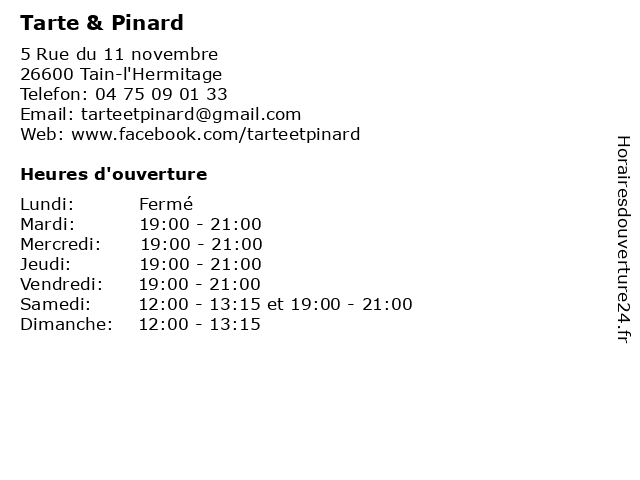 Tarte & Pinard

5 Rue du 11 novembre
26600 Tain-l'Hermitage
Telefon: 04 75 09 01 33
Email: tarteetpinard@gmail.com
Web: www.facebook.com/tarteetpinard

Heures d'ouverture

| | |
|---|---|
| Lundi: | Fermé |
| Mardi: | 19:00 - 21:00 |
| Mercredi: | 19:00 - 21:00 |
| Jeudi: | 19:00 - 21:00 |
| Vendredi: | 19:00 - 21:00 |
| Samedi: | 12:00 - 13:15 et 19:00 - 21:00 |
| Dimanche: | 12:00 - 13:15 |

Horairesdouverture24.fr